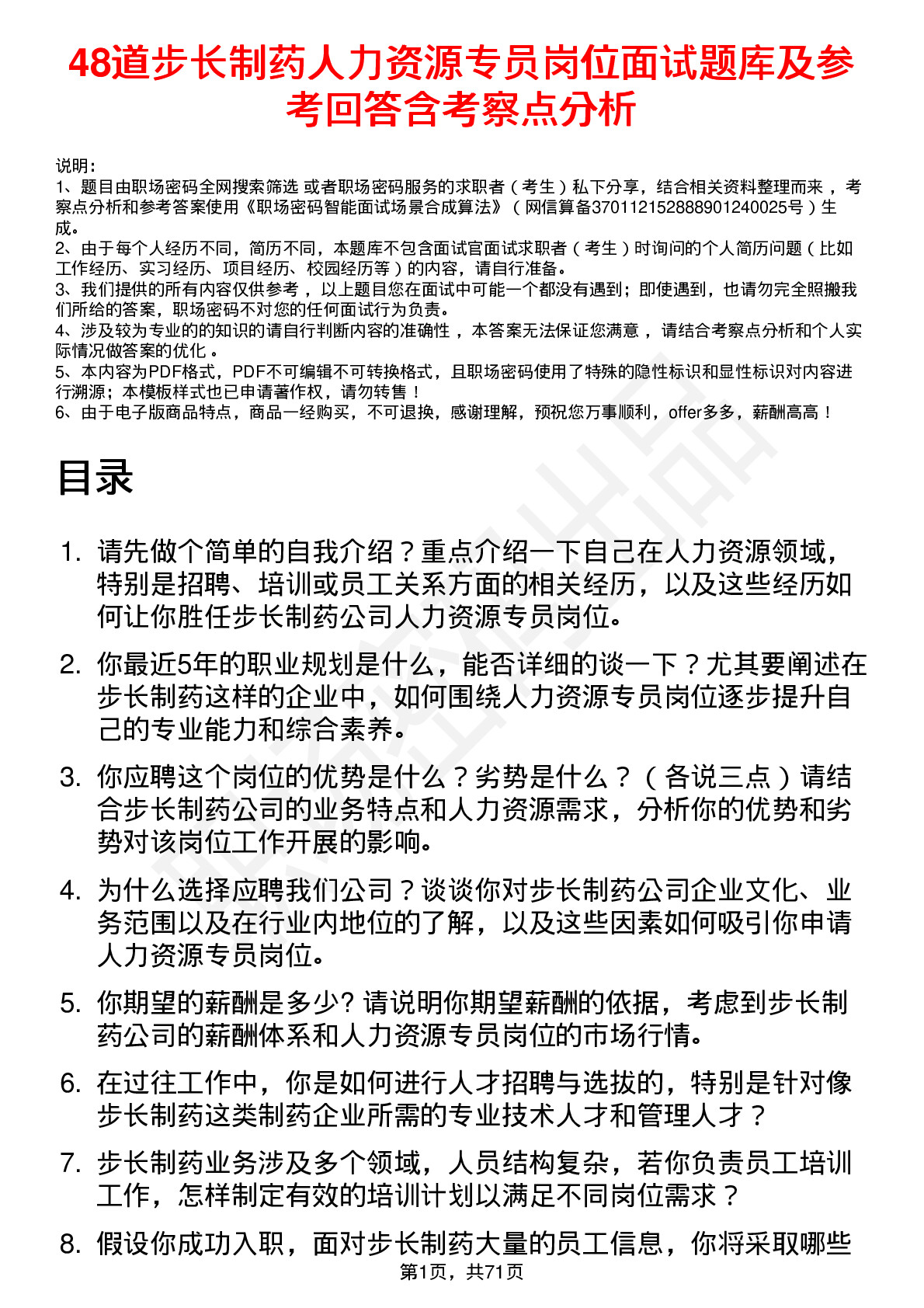 48道步长制药人力资源专员岗位面试题库及参考回答含考察点分析

说明：
1、题目由职场密码全网搜索筛选 或者职场密码服务的求职者（考生）私下分享，结合相关资料整理而来，考察点分析和参考答案使用《职场密码智能面试场景合成算法》（网信算备370112152888901240025号）生成。
2、由于每个人经历不同，简历不同，本题库不包含面试官面试求职者（考生）时询问的个人简历问题（比如工作经历、实习经历、项目经历、校园经历等）的内容，请自行准备。
3、我们提供的所有内容仅供参考，以上题目您在面试中可能一个都没有遇到；即使遇到，也请勿完全照搬我们所给的答案，职场密码不对您的任何面试行为负责。
4、涉及较为专业的的知识的请自行判断内容的准确性，本答案无法保证您满意，请结合考察点分析和个人实际情况做答案的优化。
5、本内容为PDF格式，PDF不可编辑不可转换格式，且职场密码使用了特殊的隐性标识和显性标识对内容进行溯源；本模板样式也已申请著作权，请勿转售！
6、由于电子版商品特点，商品一经购买，不可退换，感谢理解，预祝您万事顺利，offer多多，薪酬高高！

目录

1. 请先做个简单的自我介绍？重点介绍一下自己在人力资源领域，特别是招聘、培训或员工关系方面的相关经历，以及这些经历如何让你胜任步长制药公司人力资源专员岗位。
2. 你最近5年的职业规划是什么，能否详细的谈一下？尤其要阐述在步长制药这样的企业中，如何围绕人力资源专员岗位逐步提升自己的专业能力和综合素养。
3. 你应聘这个岗位的优势是什么？劣势是什么？（各说三点）请结合步长制药公司的业务特点和人力资源需求，分析你的优势和劣势对该岗位工作开展的影响。
4. 为什么选择应聘我们公司？谈谈你对步长制药公司企业文化、业务范围以及在行业内地位的了解，以及这些因素如何吸引你申请人力资源专员岗位。
5. 你期望的薪酬是多少? 请说明你期望薪酬的依据，考虑到步长制药公司的薪酬体系和人力资源专员岗位的市场行情。
6. 在过往工作中，你是如何进行人才招聘与选拔的，特别是针对像步长制药这类制药企业所需的专业技术人才和管理人才？
7. 步长制药业务涉及多个领域，人员结构复杂，若你负责员工培训工作，怎样制定有效的培训计划以满足不同岗位需求？
8. 假设你成功入职，面对步长制药大量的员工信息，你将采取哪些

第1页，共71页